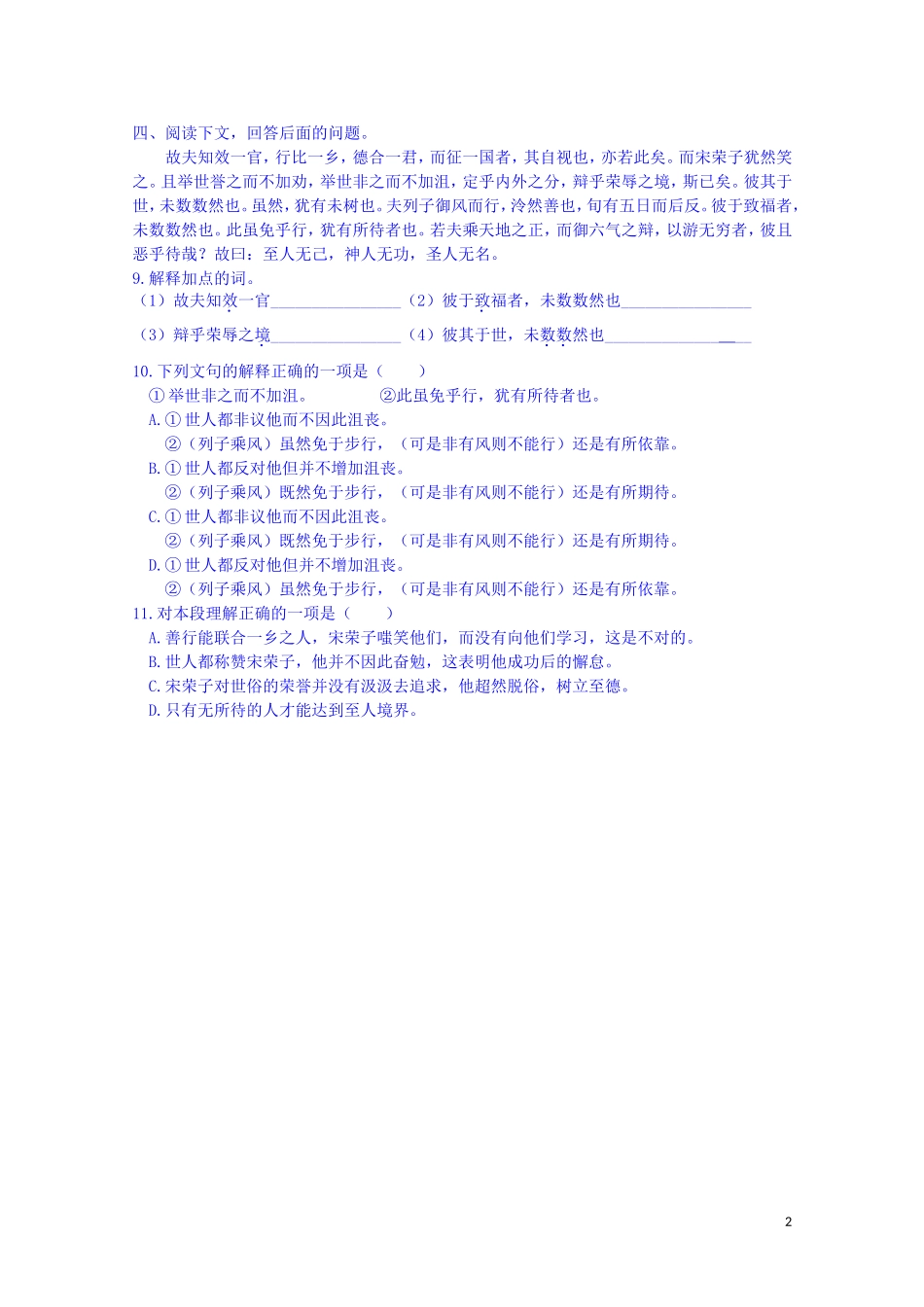 四、阅读下文，回答后面的问题。

故夫知效一官，行比一乡，德合一君，而征一国者，其自视也，亦若此矣。而宋荣子犹然笑之。且举世誉之而不加劝，举世非之而不加沮，定乎内外之分，辩乎荣辱之境，斯已矣。彼其于世，未数数然也。虽然，犹有未树也。夫列子御风而行，泠然善也，旬有五日而后反。彼于致福者，未数数然也。此虽免乎行，犹有所待者也。若夫乘天地之正，而御六气之辩，以游无穷者，彼且恶乎待哉？故曰：至人无己，神人无功，圣人无名。

9.解释加点的词。

（1）故夫知效一官________________（2）彼于致福者，未数数然也________________

（3）辩乎荣辱之境________________（4）彼其于世，未数数然也________________

10.下列文句的解释正确的一项是（　　）

①举世非之而不加沮。　　　　②此虽免乎行，犹有所待者也。

A.①世人都非议他而不因此沮丧。
②（列子乘风）虽然免于步行，（可是非有风则不能行）还是有所依靠。

B.①世人都反对他但并不增加沮丧。
②（列子乘风）既然免于步行，（可是非有风则不能行）还是有所期待。

C.①世人都非议他而不因此沮丧。
②（列子乘风）既然免于步行，（可是非有风则不能行）还是有所期待。

D.①世人都反对他但并不增加沮丧。
②（列子乘风）虽然免于步行，（可是非有风则不能行）还是有所依靠。

11.对本段理解正确的一项是（　　）

A.善行能联合一乡之人，宋荣子嗤笑他们，而没有向他们学习，这是不对的。

B.世人都称赞宋荣子，他并不因此奋勉，这表明他成功后的懈怠。

C.宋荣子对世俗的荣誉并没有汲汲去追求，他超然脱俗，树立至德。

D.只有无所待的人才能达到至人境界。

2